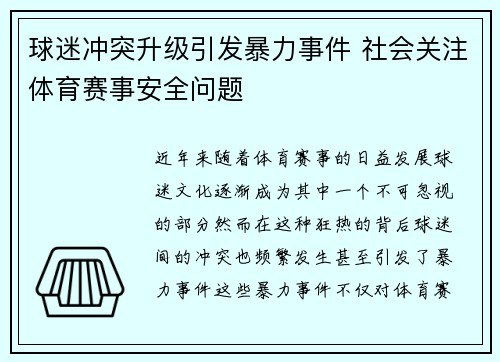 球迷冲突升级引发暴力事件 社会关注体育赛事安全问题

近年来随着体育赛事的日益发展球迷文化逐渐成为其中一个不可忽视的部分然而在这种狂热的背后球迷间的冲突也频繁发生甚至引发了暴力事件这些暴力事件不仅对体育赛